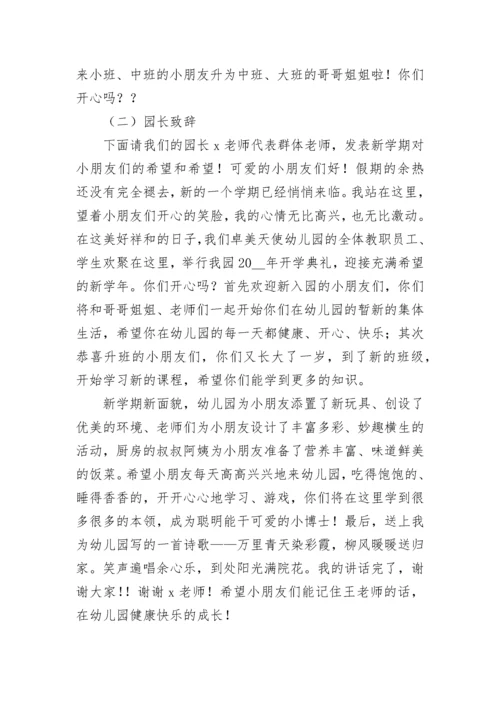 来小班、中班的小朋友升为中班、大班的哥哥姐姐啦！你们开心吗？？

（二）园长致辞

下面请我们的园长 x 老师代表群体老师，发表新学期对小朋友们的希望和希望！可爱的小朋友们好！假期的余热还没有完全褪去，新的一个学期已经悄悄来临。我站在这里，望着小朋友们开心的笑脸，我的心情无比高兴，也无比激动。在这美好祥和的日子，我们卓美天使幼儿园的全体教职员工、学生欢聚在这里，举行我园 20__年开学典礼，迎接充满希望的新学年。你们开心吗？首先欢迎新入园的小朋友们，你们将和哥哥姐姐、老师们一起开始你们在幼儿园的暂新的集体生活，希望你在幼儿园的每一天都健康、开心、快乐；其次恭喜升班的小朋友们，你们又长大了一岁，到了新的班级，开始学习新的课程，希望你们能学到更多的知识。

新学期新面貌，幼儿园为小朋友添置了新玩具、创设了优美的环境、老师们为小朋友设计了丰富多彩、妙趣横生的活动，厨房的叔叔阿姨为小朋友准备了营养丰富、味道鲜美的饭菜。希望小朋友每天高高兴兴地来幼儿园，吃得饱饱的、睡得香香的，开开心心地学习、游戏，你们将在这里学到很多很多的本领，成为聪明能干可爱的小博士！最后，送上我为幼儿园写的一首诗歌——万里青天染彩霞，柳风暖暖送归家。笑声遍唱余心乐，到处阳光满院花。我的讲话完了，谢谢大家！！谢谢 x 老师！希望小朋友们能记住王老师的话，在幼儿园健康快乐的成长！